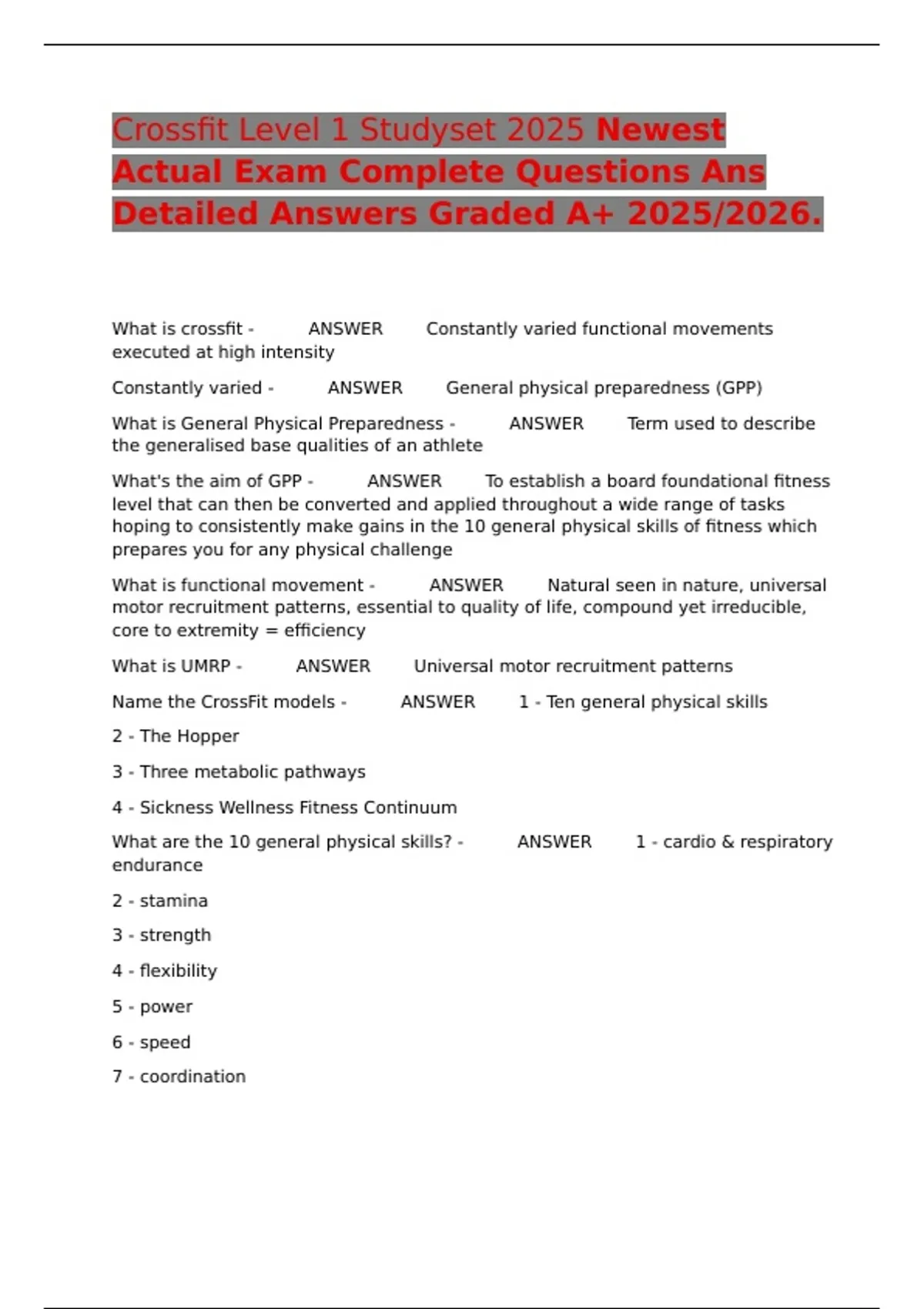 Crossfit Level 1 Studyset 2025 Newest Actual Exam Complete Questions Ans Detailed Answers Graded A+ 2025/2026.

What is crossfit - ANSWER Constantly varied functional movements executed at high intensity

Constantly varied - ANSWER General physical preparedness (GPP)

What is General Physical Preparedness - ANSWER Term used to describe the generalised base qualities of an athlete

What's the aim of GPP - ANSWER To establish a board foundational fitness level that can then be converted and applied throughout a wide range of tasks hoping to consistently make gains in the 10 general physical skills of fitness which prepares you for any physical challenge

What is functional movement - ANSWER Natural seen in nature, universal motor recruitment patterns, essential to quality of life, compound yet irreducible, core to extremity = efficiency

What is UMRP - ANSWER Universal motor recruitment patterns

Name the CrossFit models - ANSWER 1 - Ten general physical skills

2 - The Hopper

3 - Three metabolic pathways

4 - Sickness Wellness Fitness Continuum

What are the 10 general physical skills? - ANSWER 1 - cardio & respiratory endurance

2 - stamina

3 - strength

4 - flexibility

5 - power

6 - speed

7 - coordination